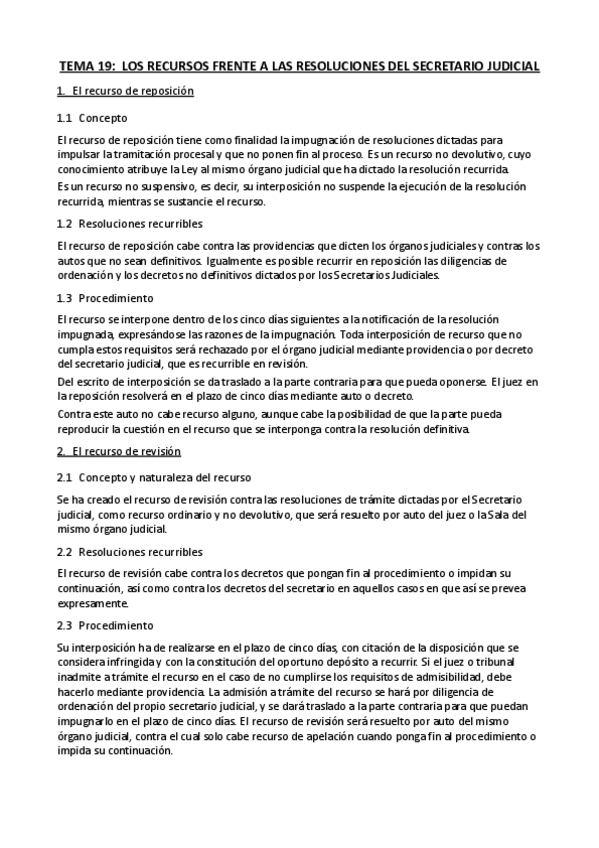 TEMA 19: LOS RECURSOS FRENTE A LAS RESOLUCIONES DEL SECRETARIO JUDICIAL

1. El recurso de reposición

1.1 Concepto

El recurso de reposición tiene como finalidad la impugnación de resoluciones dictadas para impulsar la tramitación procesal y que no ponen fin al proceso. Es un recurso no devolutivo, cuyo conocimiento atribuye la Ley al mismo órgano judicial que ha dictado la resolución recurrida.

Es un recurso no suspensivo, es decir, su interposición no suspende la ejecución de la resolución recurrida, mientras se sustancie el recurso.

1.2 Resoluciones recurribles

El recurso de reposición cabe contra las providencias que dicten los órganos judiciales y contras los autos que no sean definitivos. Igualmente es posible recurrir en reposición las diligencias de ordenación y los decretos no definitivos dictados por los Secretarios Judiciales.

1.3 Procedimiento

El recurso se interpone dentro de los cinco días siguientes a la notificación de la resolución impugnada, expresándose las razones de la impugnación. Toda interposición de recurso que no cumpla estos requisitos será rechazado por el órgano judicial mediante providencia o por decreto del secretario judicial, que es recurrible en revisión.

Del escrito de interposición se da traslado a la parte contraria para que pueda oponerse. El juez en la reposición resolverá en el plazo de cinco días mediante auto o decreto.

Contra este auto no cabe recurso alguno, aunque cabe la posibilidad de que la parte pueda reproducir la cuestión en el recurso que se interponga contra la resolución definitiva.

2. El recurso de revisión

2.1 Concepto y naturaleza del recurso

Se ha creado el recurso de revisión contra las resoluciones de trámite dictadas por el Secretario judicial, como recurso ordinario y no devolutivo, que será resuelto por auto del juez o la Sala del mismo órgano judicial.

2.2 Resoluciones recurribles

El recurso de revisión cabe contra los decretos que pongan fin al procedimiento o impidan su continuación, así como contra los decretos del secretario en aquellos casos en que así se prevea expresamente.

2.3 Procedimiento

Su interposición ha de realizarse en el plazo de cinco días, con citación de la disposición que se considera infringida y con la constitución del oportuno depósito a recurrir. Si el juez o tribunal inadmite a trámite el recurso en el caso de no cumplirse los requisitos de admisibilidad, debe hacerlo mediante providencia. La admisión a trámite del recurso se hará por diligencia de ordenación del propio secretario judicial, y se dará traslado a la parte contraria para que puedan impugnarlo en el plazo de cinco días. El recurso de revisión será resuelto por auto del mismo órgano judicial, contra el cual solo cabe recurso de apelación cuando ponga fin al procedimiento o impida su continuación.